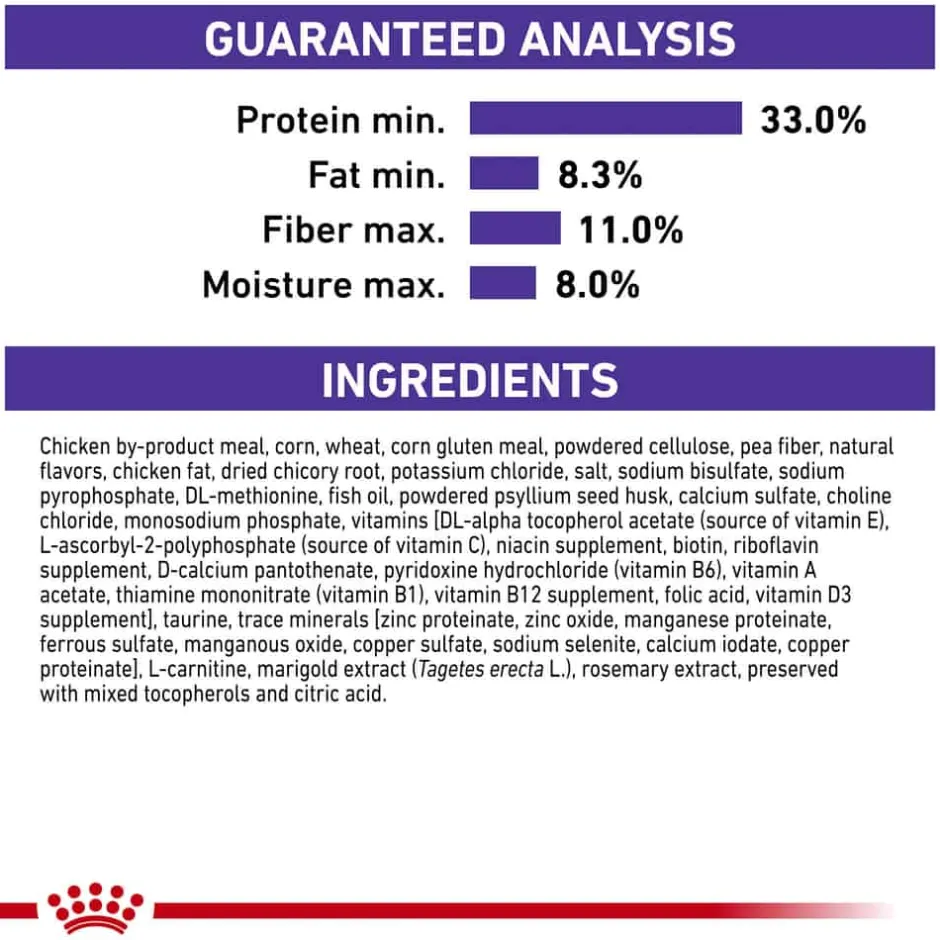 GUARANTEED ANALYSIS

Protein min. 33.0%
Fat min. 8.3%
Fiber max. 11.0%
Moisture max. 8.0%

INGREDIENTS

Chicken by-product meal, corn, wheat, corn gluten meal, powdered cellulose, pea fiber, natural flavors, chicken fat, dried chicory root, potassium chloride, salt, sodium bisulfate, sodium pyrophosphate, DL-methionine, fish oil, powdered psyllium seed husk, calcium sulfate, choline chloride, monosodium phosphate, vitamins [DL-alpha tocopherol acetate (source of vitamin E), L-ascorbyl-2-polyphosphate (source of vitamin C), niacin supplement, biotin, riboflavin supplement, D-calcium pantothenate, pyridoxine hydrochloride (vitamin B6), vitamin A acetate, thiamine mononitrate (vitamin B1), vitamin B12 supplement, folic acid, vitamin D3 supplement], taurine, trace minerals [zinc proteinate, zinc oxide, manganese proteinate, ferrous sulfate, manganous oxide, copper sulfate, sodium selenite, calcium iodate, copper proteinate], L-carnitine, marigold extract (Tagetes erecta L.), rosemary extract, preserved with mixed tocopherols and citric acid.